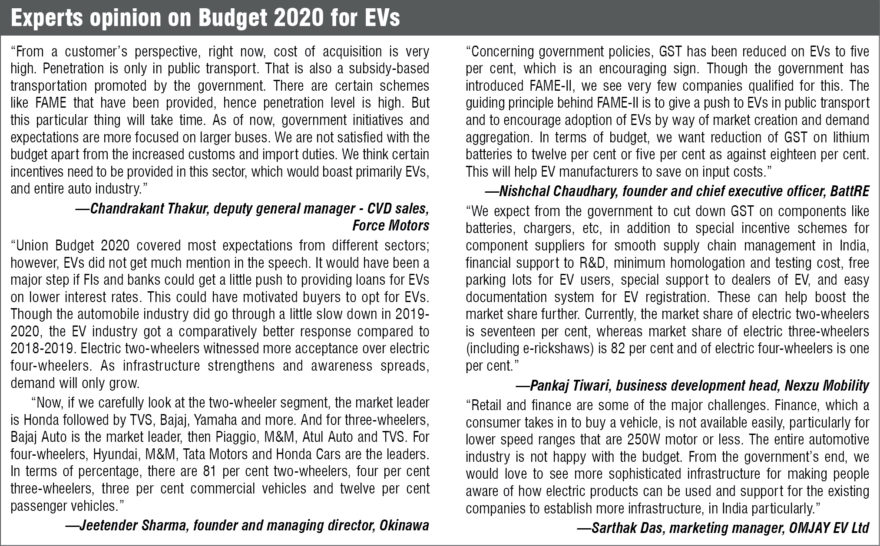 Experts opinion on Budget 2020 for EVs

"From a customer's perspective, right now, cost of acquisition is very high. Penetration is only in public transport. That is also a subsidy-based transportation promoted by the government. There are certain schemes like FAME that have been provided, hence penetration level is high. But this particular thing will take time. As of now, government initiatives and expectations are more focused on larger buses. We are not satisfied with the budget apart from the increased customs and import duties. We think certain incentives need to be provided in this sector, which would boast primarily EVs, and entire auto industry."

—Chandrakant Thakur, deputy general manager - CVD sales, Force Motors

"Union Budget 2020 covered most expectations from different sectors; however, EVs did not get much mention in the speech. It would have been a major step if FIs and banks could get a little push to providing loans for EVs on lower interest rates. This could have motivated buyers to opt for EVs. Though the automobile industry did go through a little slow down in 2019-2020, the EV industry got a comparatively better response compared to 2018-2019. Electric two-wheelers witnessed more acceptance over electric four-wheelers. As infrastructure strengthens and awareness spreads, demand will only grow.

"Now, if we carefully look at the two-wheeler segment, the market leader is Honda followed by TVS, Bajaj, Yamaha and more. And for three-wheelers, Bajaj Auto is the market leader, then Piaggio, M&M, Atul Auto and TVS. For four-wheelers, Hyundai, M&M, Tata Motors and Honda Cars are the leaders. In terms of percentage, there are 81 per cent two-wheelers, four per cent three-wheelers, three per cent commercial vehicles and twelve per cent passenger vehicles."

—Jeetender Sharma, founder and managing director, Okinawa

"Concerning government policies, GST has been reduced on EVs to five per cent, which is an encouraging sign. Though the government has introduced FAME-II, we see very few companies qualified for this. The guiding principle behind FAME-II is to give a push to EVs in public transport and to encourage adoption of EVs by way of market creation and demand aggregation. In terms of budget, we want reduction of GST on lithium batteries to twelve per cent or five per cent as against eighteen per cent. This will help EV manufacturers to save on input costs."

—Nishchal Chaudhary, founder and chief executive officer, BattRE

"We expect from the government to cut down GST on components like batteries, chargers, etc, in addition to special incentive schemes for component suppliers for smooth supply chain management in India, financial support to R&D, minimum homologation and testing cost, free parking lots for EV users, special support to dealers of EV, and easy documentation system for EV registration. These can help boost the market share further. Currently, the market share of electric two-wheelers is seventeen per cent, whereas market share of electric three-wheelers (including e-rickshaws) is 82 per cent and of electric four-wheelers is one per cent."

—Pankaj Tiwari, business development head, Nexzu Mobility

"Retail and finance are some of the major challenges. Finance, which a consumer takes in to buy a vehicle, is not available easily, particularly for lower speed ranges that are 250W motor or less. The entire automotive industry is not happy with the budget. From the government's end, we would love to see more sophisticated infrastructure for making people aware of how electric products can be used and support for the existing companies to establish more infrastructure, in India particularly."

—Sarthak Das, marketing manager, OMJAY EV Ltd